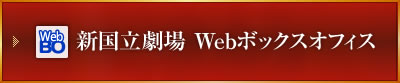 Web BO 新国立劇場 Webボックスオフィス